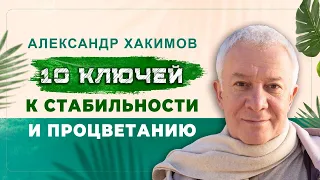 АЛЕКСАНДР ХАКИМОВ

10 КЛЮЧЕЙ

К СТАБИЛЬНОСТИ

И ПРОЦВЕТАНИЮ